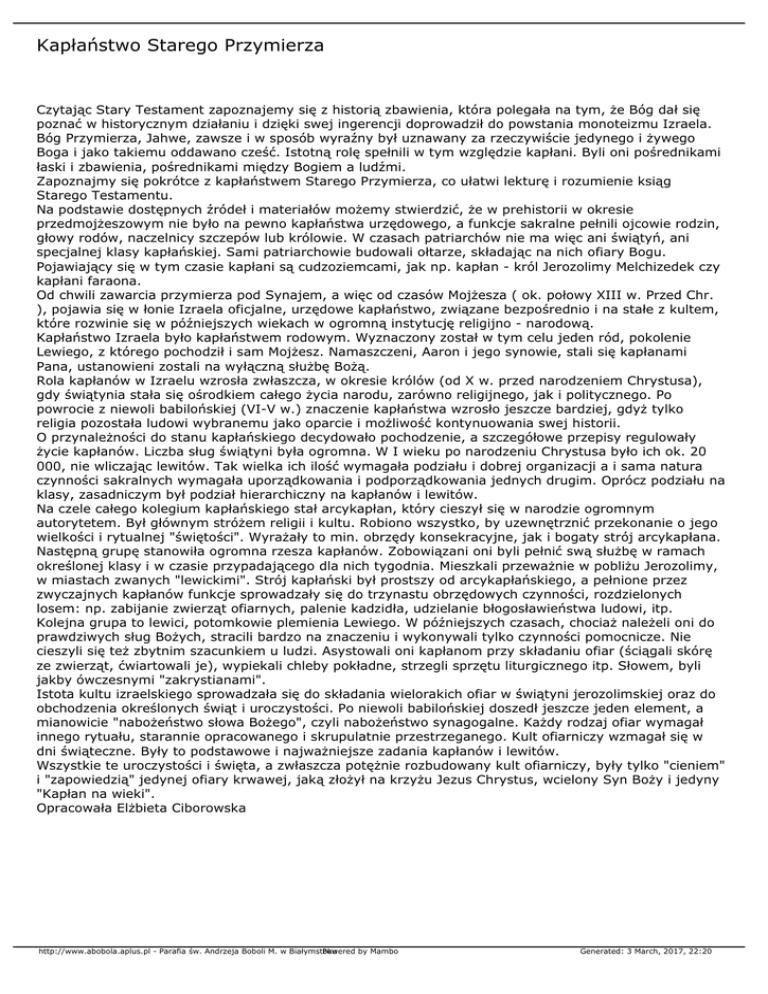 Kapłaństwo Starego Przymierza

Czytając Stary Testament zapoznajemy się z historią zbawienia, która polegała na tym, że Bóg dał się poznać w historycznym działaniu i dzięki swej ingerencji doprowadził do powstania monoteizmu Izraela. Bóg Przymierza, Jahwe, zawsze i w sposób wyraźny był uznawany za rzeczywiście jedynego i żywego Boga i jako takiemu oddawano cześć. Istotną rolę spełnili w tym względzie kapłani. Byli oni pośrednikami łaski i zbawienia, pośrednikami między Bogiem a ludźmi.
Zapoznajmy się pokrótce z kapłaństwem Starego Przymierza, co ułatwi lekturę i rozumienie ksiąg Starego Testamentu.
Na podstawie dostępnych źródeł i materiałów możemy stwierdzić, że w prehistorii w okresie przedmojżeszowym nie było na pewno kapłaństwa urzędowego, a funkcje sakralne pełnili ojcowie rodzin, głowy rodów, naczelnicy szczepów lub królowie. W czasach patriarchów nie ma więc ani świątyń, ani specjalnej klasy kapłańskiej. Sami patriarchowie budowali ołtarze, składając na nich ofiary Bogu. Pojawiający się w tym czasie kapłani są cudzoziemcami, jak np. kapłan - król Jerozolimy Melchizedek czy kapłani faraona.
Od chwili zawarcia przymierza pod Synajem, a więc od czasów Mojżesza ( ok. połowy XIII w. Przed Chr. ), pojawia się w łonie Izraela oficjalne, urzędowe kapłaństwo, związane bezpośrednio i na stałe z kultem, które rozwinie się w późniejszych wiekach w ogromną instytucję religijno - narodową.
Kapłaństwo Izraela było kapłaństwem rodowym. Wyznaczony został w tym celu jeden ród, pokolenie Lewiego, z którego pochodził i sam Mojżesz. Namaszczeni, Aaron i jego synowie, stali się kapłanami Pana, ustanowieni zostali na wyłączną służbę Bożą.
Rola kapłanów w Izraelu wzrosła zwłaszcza, w okresie królów (od X w. przed narodzeniem Chrystusa), gdy świątynia stała się ośrodkiem całego życia narodu, zarówno religijnego, jak i politycznego. Po powrocie z niewoli babilońskiej (VI-V w.) znaczenie kapłaństwa wzrosło jeszcze bardziej, gdyż tylko religia pozostała ludowi wybranemu jako oparcie i możliwość kontynuowania swej historii.
O przynależności do stanu kapłańskiego decydowało pochodzenie, a szczegółowe przepisy regulowały życie kapłanów. Liczba sług świątyni była ogromna. W I wieku po narodzeniu Chrystusa było ich ok. 20 000, nie wliczając lewitów. Tak wielka ich ilość wymagała podziału i dobrej organizacji a i sama natura czynności sakralnych wymagała uporządkowania i podporządkowania jednych drugim. Oprócz podziału na klasy, zasadniczym był podział hierarchiczny na kapłanów i lewitów.
Na czele całego kolegium kapłańskiego stał arcykapłan, który cieszył się w narodzie ogromnym autorytetem. Był głównym stróżem religii i kultu. Robiono wszystko, by uzewnętrznić przekonanie o jego wielkości i rytualnej "świętości". Wyrażały to min. obrzędy konsekracyjne, jak i bogaty strój arcykapłana. Następną grupę stanowiła ogromna rzesza kapłanów. Zobowiązani oni byli pełnić swą służbę w ramach określonej klasy i w czasie przypadającego dla nich tygodnia. Mieszkali przeważnie w pobliżu Jerozolimy, w miastach zwanych "lewickimi". Strój kapłański był prostszy od arcykapłańskiego, a pełnione przez zwyczajnych kapłanów funkcje sprowadzały się do trzynastu obrzędowych czynności, rozdzielonych losem: np. zabijanie zwierząt ofiarnych, palenie kadzidła, udzielanie błogosławieństwa ludowi, itp. Kolejna grupa to lewici, potomkowie plemienia Lewiego. W późniejszych czasach, chociaż należeli oni do prawdziwych sług Bożych, stracili bardzo na znaczeniu i wykonywali tylko czynności pomocnicze. Nie cieszyli się też zbytnim szacunkiem u ludzi. Asystowali oni kapłanom przy składaniu ofiar (ściągali skórę ze zwierząt, ćwiartowali je), wypiekali chleby pokładne, strzegli sprzętu liturgicznego itp. Słowem, byli jakby ówczesnymi "zakrystianami".
Istota kultu izraelskiego sprowadzała się do składania wielorakich ofiar w świątyni jerozolimskiej oraz do obchodzenia określonych świąt i uroczystości. Po niewoli babilońskiej doszedł jeszcze jeden element, a mianowicie "nabożeństwo słowa Bożego", czyli nabożeństwo synagogalne. Każdy rodzaj ofiar wymagał innego rytuału, starannie opracowanego i skrupulatnie przestrzeganego. Kult ofiarniczy wzmagał się w dni świąteczne. Były to podstawowe i najważniejsze zadania kapłanów i lewitów.
Wszystkie te uroczystości i święta, a zwłaszcza potężnie rozbudowany kult ofiarniczy, były tylko "cieniem" i "zapowiedzią" jedynej ofiary krwawej, jaką złożył na krzyżu Jezus Chrystus, wcielony Syn Boży i jedyny "Kapłan na wieki".
Opracowała Elżbieta Ciborowska

http://www.abobola.aplus.pl - Parafia św. Andrzeja Boboli M. w Białymstoku Powered by Mambo Generated: 3 March, 2017, 22:20